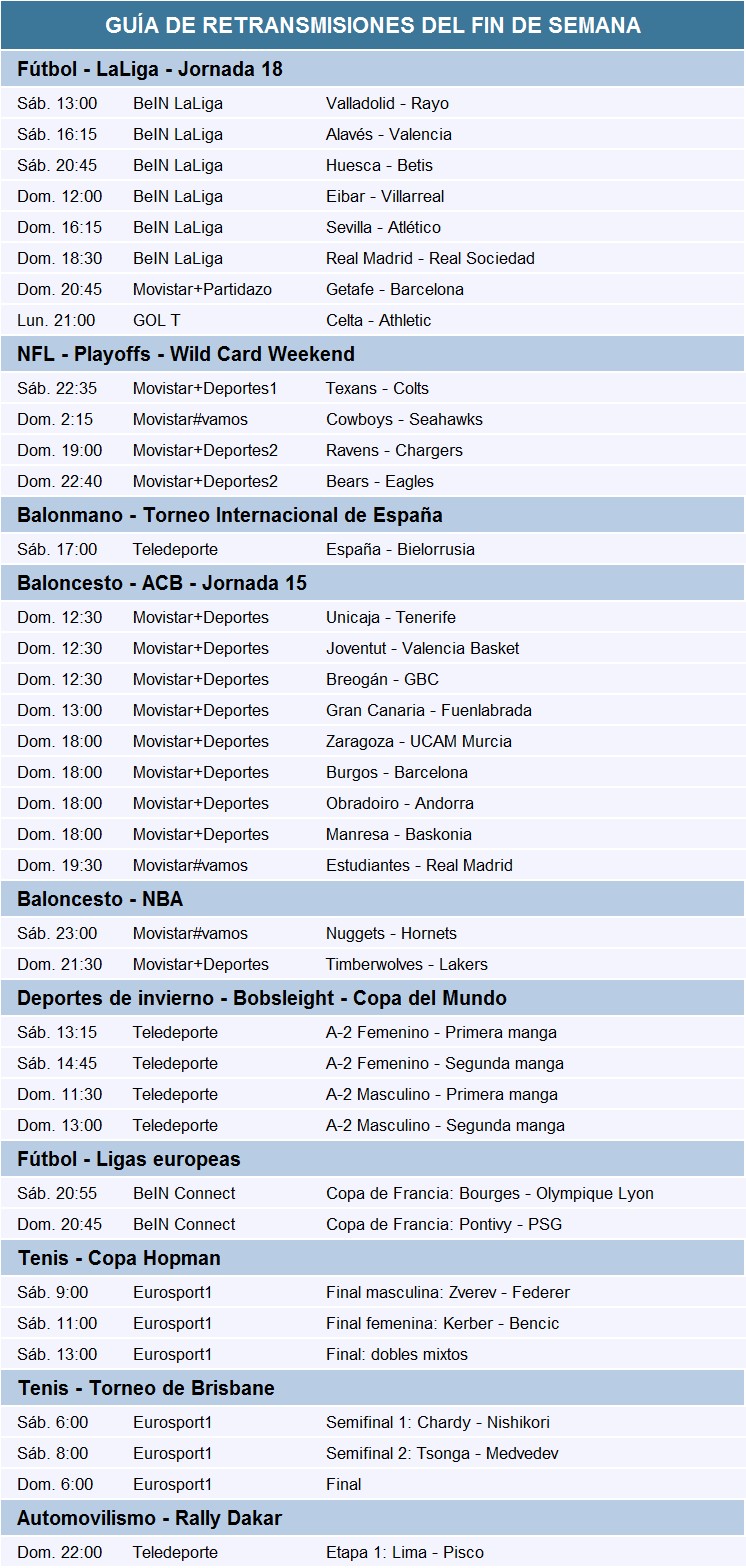 GUÍA DE RETRANSMISIONES DEL FIN DE SEMANA

Fútbol - LaLiga - Jornada 18

| | | |
|---|---|---|
| Sáb. 13:00 | BeIN LaLiga | Valladolid - Rayo |
| Sáb. 16:15 | BeIN LaLiga | Alavés - Valencia |
| Sáb. 20:45 | BeIN LaLiga | Huesca - Betis |
| Dom. 12:00 | BeIN LaLiga | Eibar - Villarreal |
| Dom. 16:15 | BeIN LaLiga | Sevilla - Atlético |
| Dom. 18:30 | BeIN LaLiga | Real Madrid - Real Sociedad |
| Dom. 20:45 | Movistar+Partidazo | Getafe - Barcelona |
| Lun. 21:00 | GOL T | Celta - Athletic |

NFL - Playoffs - Wild Card Weekend

| | | |
|---|---|---|
| Sáb. 22:35 | Movistar+Deportes1 | Texans - Colts |
| Dom. 2:15 | Movistar#vamos | Cowboys - Seahawks |
| Dom. 19:00 | Movistar+Deportes2 | Ravens - Chargers |
| Dom. 22:40 | Movistar+Deportes2 | Bears - Eagles |

Balonmano - Torneo Internacional de España

| | | |
|---|---|---|
| Sáb. 17:00 | Teledeporte | España - Bielorrusia |

Baloncesto - ACB - Jornada 15

| | | |
|---|---|---|
| Dom. 12:30 | Movistar+Deportes | Unicaja - Tenerife |
| Dom. 12:30 | Movistar+Deportes | Joventut - Valencia Basket |
| Dom. 12:30 | Movistar+Deportes | Breogán - GBC |
| Dom. 13:00 | Movistar+Deportes | Gran Canaria - Fuenlabrada |
| Dom. 18:00 | Movistar+Deportes | Zaragoza - UCAM Murcia |
| Dom. 18:00 | Movistar+Deportes | Burgos - Barcelona |
| Dom. 18:00 | Movistar+Deportes | Obradoiro - Andorra |
| Dom. 18:00 | Movistar+Deportes | Manresa - Baskonia |
| Dom. 19:30 | Movistar#vamos | Estudiantes - Real Madrid |

Baloncesto - NBA

| | | |
|---|---|---|
| Sáb. 23:00 | Movistar#vamos | Nuggets - Hornets |
| Dom. 21:30 | Movistar+Deportes | Timberwolves - Lakers |

Deportes de invierno - Bobsleight - Copa del Mundo

| | | |
|---|---|---|
| Sáb. 13:15 | Teledeporte | A-2 Femenino - Primera manga |
| Sáb. 14:45 | Teledeporte | A-2 Femenino - Segunda manga |
| Dom. 11:30 | Teledeporte | A-2 Masculino - Primera manga |
| Dom. 13:00 | Teledeporte | A-2 Masculino - Segunda manga |

Fútbol - Ligas europeas

| | | |
|---|---|---|
| Sáb. 20:55 | BeIN Connect | Copa de Francia: Bourges - Olympique Lyon |
| Dom. 20:45 | BeIN Connect | Copa de Francia: Pontivy - PSG |

Tenis - Copa Hopman

| | | |
|---|---|---|
| Sáb. 9:00 | Eurosport1 | Final masculina: Zverev - Federer |
| Sáb. 11:00 | Eurosport1 | Final femenina: Kerber - Bencic |
| Sáb. 13:00 | Eurosport1 | Final: dobles mixtos |

Tenis - Torneo de Brisbane

| | | |
|---|---|---|
| Sáb. 6:00 | Eurosport1 | Semifinal 1: Chardy - Nishikori |
| Sáb. 8:00 | Eurosport1 | Semifinal 2: Tsonga - Medvedev |
| Dom. 6:00 | Eurosport1 | Final |

Automovilismo - Rally Dakar

| | | |
|---|---|---|
| Dom. 22:00 | Teledeporte | Etapa 1: Lima - Pisco |